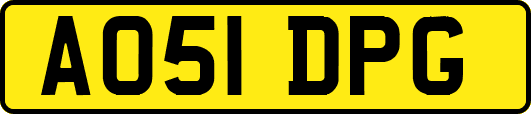 AO51 DPG